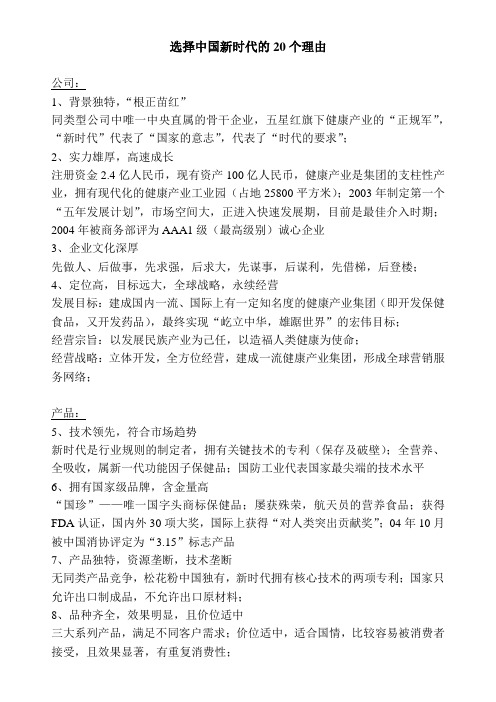 选择中国新时代的 20 个理由

公司：

1、背景独特，“根正苗红”

同类型公司中唯一中央直属的骨干企业，五星红旗下健康产业的“正规军”，“新时代”代表了“国家的意志”，代表了“时代的要求”；

2、实力雄厚，高速成长

注册资金 2.4 亿人民币，现有资产 100 亿人民币，健康产业是集团的支柱性产业，拥有现代化的健康产业工业园（占地 25800 平方米）；2003 年制定第一个“五年发展计划”，市场空间大，正进入快速发展期，目前是最佳介入时期；2004 年被商务部评为 AAA1 级（最高级别）诚心企业

3、企业文化深厚

先做人、后做事，先求强，后求大，先谋事，后谋利，先借梯，后登楼；

4、定位高，目标远大，全球战略，永续经营

发展目标：建成国内一流、国际上有一定知名度的健康产业集团（即开发保健食品，又开发药品），最终实现“屹立中华，雄踞世界”的宏伟目标；

经营宗旨：以发展民族产业为己任，以造福人类健康为使命；

经营战略：立体开发，全方位经营，建成一流健康产业集团，形成全球营销服务网络；

产品：

5、技术领先，符合市场趋势

新时代是行业规则的制定者，拥有关键技术的专利（保存及破壁）；全营养、全吸收，属新一代功能因子保健品；国防工业代表国家最尖端的技术水平

6、拥有国家级品牌，含金量高

“国珍”——唯一国字头商标保健品；屡获殊荣，航天员的营养食品；获得 FDA 认证，国内外 30 项大奖，国际上获得“对人类突出贡献奖”；04 年 10 月被中国消协评定为“3.15”标志产品

7、产品独特，资源垄断，技术垄断

无同类产品竞争，松花粉中国独有，新时代拥有核心技术的两项专利；国家只允许出口制成品，不允许出口原材料；

8、品种齐全，效果明显，且价位适中

三大系列产品，满足不同客户需求；价位适中，适合国情，比较容易被消费者接受，且效果显著，有重复消费性；